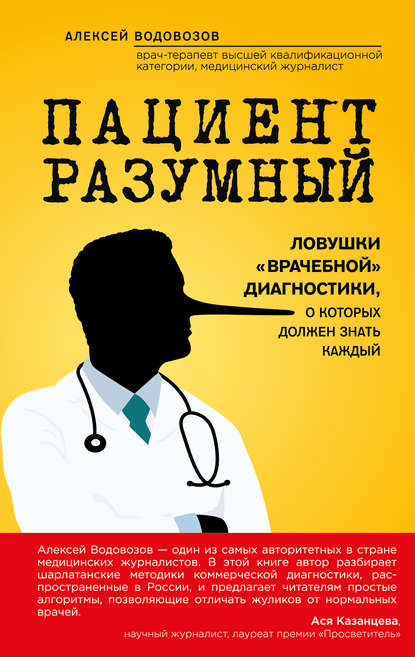 АЛЕКСЕЙ ВОДОВОЗОВ
врач-терапевт высшей квалификационной категории, медицинский журналист

ПАЦИЕНТ РАЗУМНЫЙ

ЛОВУШКИ «ВРАЧЕБНОЙ» ДИАГНОСТИКИ, О КОТОРЫХ ДОЛЖЕН ЗНАТЬ КАЖДЫЙ

Алексей Водовозов — один из самых авторитетных в стране медицинских журналистов. В этой книге автор разбирает шарлатанские методики коммерческой диагностики, распространенные в России, и предлагает читателям простые алгоритмы, позволяющие отличать жуликов от нормальных врачей.

Ася Казанцева,
научный журналист, лауреат премии «Просветитель»